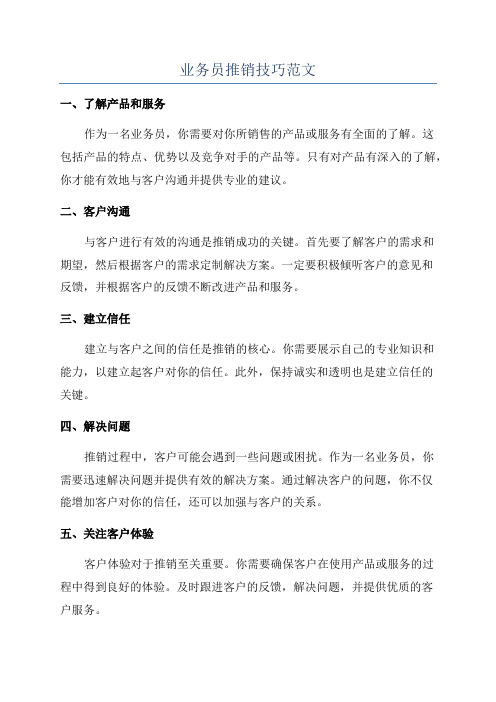 业务员推销技巧范文

一、了解产品和服务

作为一名业务员，你需要对你所销售的产品或服务有全面的了解。这包括产品的特点、优势以及竞争对手的产品等。只有对产品有深入的了解，你才能有效地与客户沟通并提供专业的建议。

二、客户沟通

与客户进行有效的沟通是推销成功的关键。首先要了解客户的需求和期望，然后根据客户的需求定制解决方案。一定要积极倾听客户的意见和反馈，并根据客户的反馈不断改进产品和服务。

三、建立信任

建立与客户之间的信任是推销的核心。你需要展示自己的专业知识和能力，以建立起客户对你的信任。此外，保持诚实和透明也是建立信任的关键。

四、解决问题

推销过程中，客户可能会遇到一些问题或困扰。作为一名业务员，你需要迅速解决问题并提供有效的解决方案。通过解决客户的问题，你不仅能增加客户对你的信任，还可以加强与客户的关系。

五、关注客户体验

客户体验对于推销至关重要。你需要确保客户在使用产品或服务的过程中得到良好的体验。及时跟进客户的反馈，解决问题，并提供优质的客户服务。